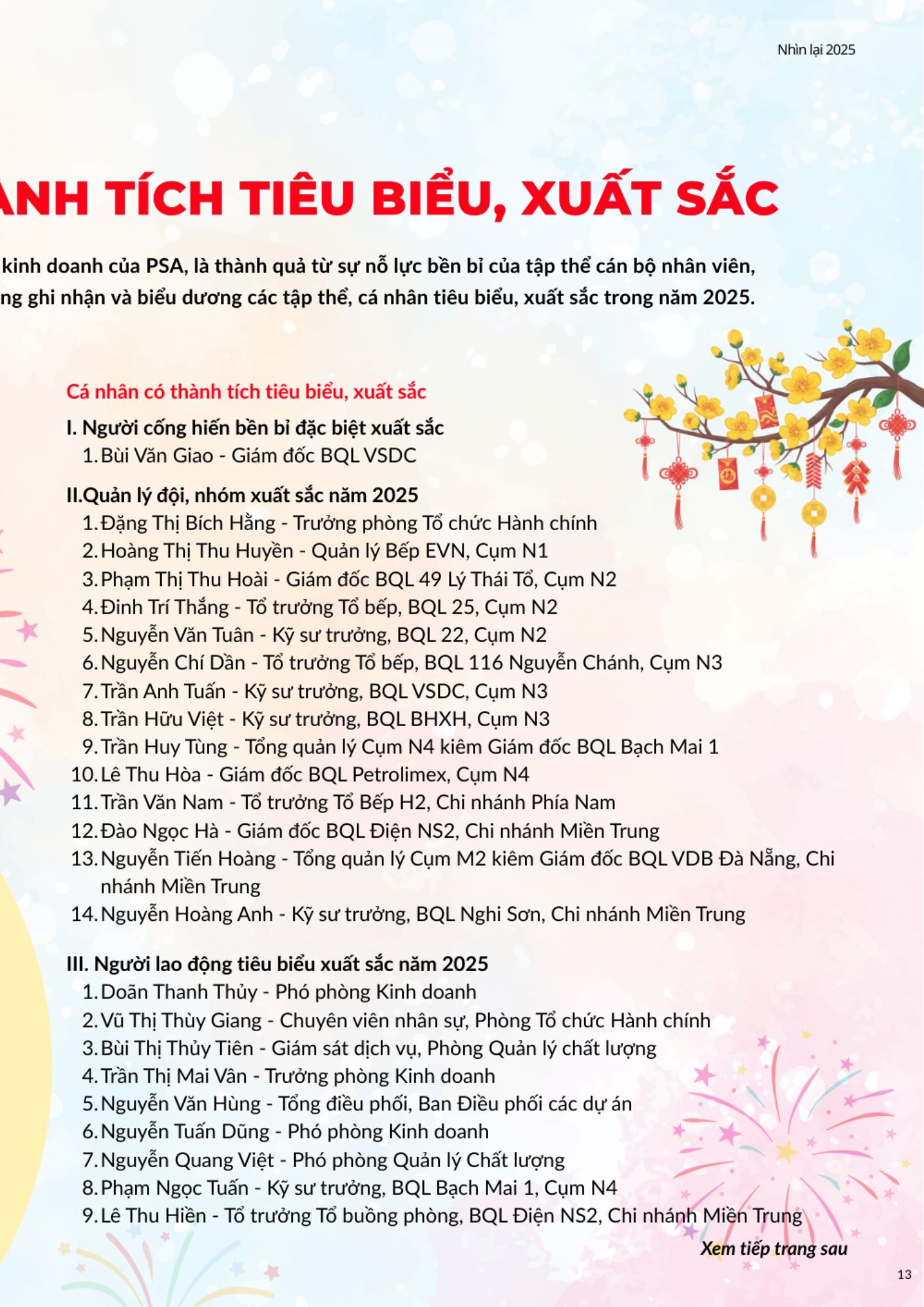 Nhìn lại 2025

ANH TÍCH TIÊU BIỂU, XUẤT SẮC

kinh doanh của PSA, là thành quả từ sự nỗ lực bền bỉ của tập thể cán bộ nhân viên, ng ghi nhận và biểu dương các tập thể, cá nhân tiêu biểu, xuất sắc trong năm 2025.

Cá nhân có thành tích tiêu biểu, xuất sắc

I. Người cống hiến bền bỉ đặc biệt xuất sắc
1. Bùi Văn Giao - Giám đốc BQL VSDC

II.Quản lý đội, nhóm xuất sắc năm 2025
1. Đặng Thị Bích Hằng - Trưởng phòng Tổ chức Hành chính
2. Hoàng Thị Thu Huyền - Quản lý Bếp EVN, Cụm N1
3. Phạm Thị Thu Hoài - Giám đốc BQL 49 Lý Thái Tổ, Cụm N2
4. Đinh Trí Thắng - Tổ trưởng Tổ bếp, BQL 25, Cụm N2
5. Nguyễn Văn Tuân - Kỹ sư trưởng, BQL 22, Cụm N2
6. Nguyễn Chí Dần - Tổ trưởng Tổ bếp, BQL 116 Nguyễn Chánh, Cụm N3
7. Trần Anh Tuấn - Kỹ sư trưởng, BQL VSDC, Cụm N3
8. Trần Hữu Việt - Kỹ sư trưởng, BQL BHXH, Cụm N3
9. Trần Huy Tùng - Tổng quản lý Cụm N4 kiêm Giám đốc BQL Bạch Mai 1
10. Lê Thu Hòa - Giám đốc BQL Petrolimex, Cụm N4
11. Trần Văn Nam - Tổ trưởng Tổ Bếp H2, Chi nhánh Phía Nam
12. Đào Ngọc Hà - Giám đốc BQL Điện NS2, Chi nhánh Miền Trung
13. Nguyễn Tiến Hoàng - Tổng quản lý Cụm M2 kiêm Giám đốc BQL VDB Đà Nẵng, Chi nhánh Miền Trung
14. Nguyễn Hoàng Anh - Kỹ sư trưởng, BQL Nghi Sơn, Chi nhánh Miền Trung

III. Người lao động tiêu biểu xuất sắc năm 2025
1. Doãn Thanh Thủy - Phó phòng Kinh doanh
2. Vũ Thị Thùy Giang - Chuyên viên nhân sự, Phòng Tổ chức Hành chính
3. Bùi Thị Thủy Tiên - Giám sát dịch vụ, Phòng Quản lý chất lượng
4. Trần Thị Mai Vân - Trưởng phòng Kinh doanh
5. Nguyễn Văn Hùng - Tổng điều phối, Ban Điều phối các dự án
6. Nguyễn Tuấn Dũng - Phó phòng Kinh doanh
7. Nguyễn Quang Việt - Phó phòng Quản lý Chất lượng
8. Phạm Ngọc Tuấn - Kỹ sư trưởng, BQL Bạch Mai 1, Cụm N4
9. Lê Thu Hiền - Tổ trưởng Tổ buồng phòng, BQL Điện NS2, Chi nhánh Miền Trung

Xem tiếp trang sau

13